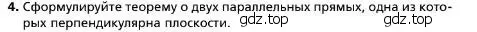 4. Сформулируйте теорему о двух параллельных прямых, одна из которых перпендикулярна плоскости. gdz.top gdz.top